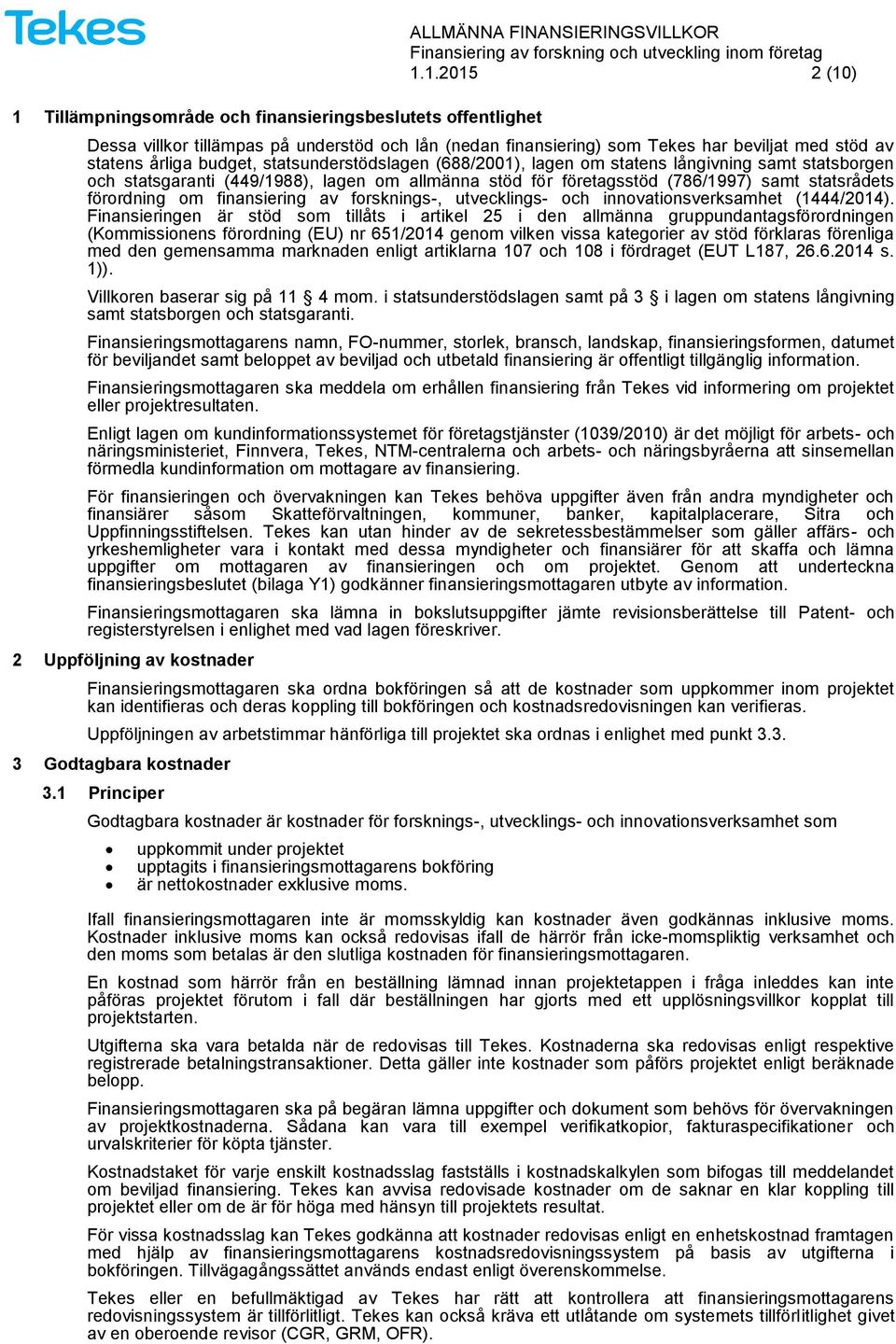 Tekes

ALLMÄNNA FINANSIERINGSVILLKOR
Finansiering av forskning och utveckling inom företag
1.1.2015 2 (10)

1 Tillämpningsområde och finansieringsbeslutets offentlighet

Dessa villkor tillämpas på understöd och lån (nedan finansiering) som Tekes har beviljat med stöd av statens årliga budget, statsunderstödslagen (688/2001), lagen om statens långivning samt statsborgen och statsgaranti (449/1988), lagen om allmänna stöd för företagsstöd (786/1997) samt statsrådets förordning om finansiering av forsknings-, utvecklings- och innovationsverksamhet (1444/2014). Finansieringen är stöd som tillåts i artikel 25 i den allmänna gruppundantagsförordningen (Kommissionens förordning (EU) nr 651/2014 genom vilken vissa kategorier av stöd förklaras förenliga med den gemensamma marknaden enligt artiklarna 107 och 108 i fördraget (EUT L187, 26.6.2014 s. 1)).

Villkoren baserar sig på 11 § 4 mom. i statsunderstödslagen samt på 3 § i lagen om statens långivning samt statsborgen och statsgaranti.

Finansieringsmottagarens namn, FO-nummer, storlek, bransch, landskap, finansieringsformen, datumet för beviljandet samt beloppet av beviljad och utbetald finansiering är offentligt tillgänglig information.

Finansieringsmottagaren ska meddela om erhållen finansiering från Tekes vid informering om projektet eller projektresultaten.

Enligt lagen om kundinformationssystemet för företagstjänster (1039/2010) är det möjligt för arbets- och näringsministeriet, Finnvera, Tekes, NTM-centralerna och arbets- och näringsbyråerna att sinsemellan förmedla kundinformation om mottagare av finansiering.

För finansieringen och övervakningen kan Tekes behöva uppgifter även från andra myndigheter och finansiärer såsom Skatteförvaltningen, kommuner, banker, kapitalplacerare, Sitra och Uppfinningsstiftelsen. Tekes kan utan hinder av de sekretessbestämmelser som gäller affärs- och yrkeshemligheter vara i kontakt med dessa myndigheter och finansiärer för att skaffa och lämna uppgifter om mottagaren av finansieringen och om projektet. Genom att underteckna finansieringsbeslutet (bilaga Y1) godkänner finansieringsmottagaren utbyte av information.

Finansieringsmottagaren ska lämna in bokslutsuppgifter jämte revisionsberättelse till Patent- och registerstyrelsen i enlighet med vad lagen föreskriver.

2 Uppföljning av kostnader

Finansieringsmottagaren ska ordna bokföringen så att de kostnader som uppkommer inom projektet kan identifieras och deras koppling till bokföringen och kostnadsredovisningen kan verifieras.

Uppföljningen av arbetstimmar hänförliga till projektet ska ordnas i enlighet med punkt 3.3.

3 Godtagbara kostnader

3.1 Principer

Godtagbara kostnader är kostnader för forsknings-, utvecklings- och innovationsverksamhet som

• uppkommit under projektet
• upptagits i finansieringsmottagarens bokföring
• är nettokostnader exklusive moms.

Ifall finansieringsmottagaren inte är momsskyldig kan kostnader även godkännas inklusive moms. Kostnader inklusive moms kan också redovisas ifall de härrör från icke-momspliktig verksamhet och den moms som betalas är den slutliga kostnaden för finansieringsmottagaren.

En kostnad som härrör från en beställning lämnad innan projektetappen i fråga inleddes kan inte påföras projektet förutom i fall där beställningen har gjorts med ett upplösningsvillkor kopplat till projektstarten.

Utgifterna ska vara betalda när de redovisas till Tekes. Kostnaderna ska redovisas enligt respektive registrerade betalningstransaktioner. Detta gäller inte kostnader som påförs projektet enligt beräknade belopp.

Finansieringsmottagaren ska på begäran lämna uppgifter och dokument som behövs för övervakningen av projektkostnaderna. Sådana kan vara till exempel verifikatkopior, fakturaspecifikationer och urvalskriterier för köpta tjänster.

Kostnadstaket för varje enskilt kostnadsslag fastställs i kostnadskalkylen som bifogas till meddelandet om beviljad finansiering. Tekes kan avvisa redovisade kostnader om de saknar en klar koppling till projektet eller om de är för höga med hänsyn till projektets resultat.

För vissa kostnadsslag kan Tekes godkänna att kostnader redovisas enligt en enhetskostnad framtagen med hjälp av finansieringsmottagarens kostnadsredovisningssystem på basis av utgifterna i bokföringen. Tillvägagångssättet används endast enligt överenskommelse.

Tekes eller en befullmäktigad av Tekes har rätt att kontrollera att finansieringsmottagarens redovisningssystem är tillförlitligt. Tekes kan också kräva ett utlåtande om systemets tillförlitlighet givet av en oberoende revisor (CGR, GRM, OFR).